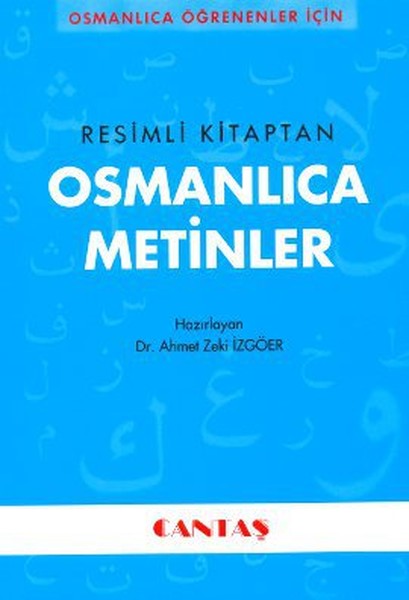 OSMANLICA ÖĞRENENLER İÇİN

RESİMLİ KİTAPTAN
OSMANLICA
METİNLER

Hazırlayan
Dr. Ahmet Zeki İZGÖER

CANTAŞ